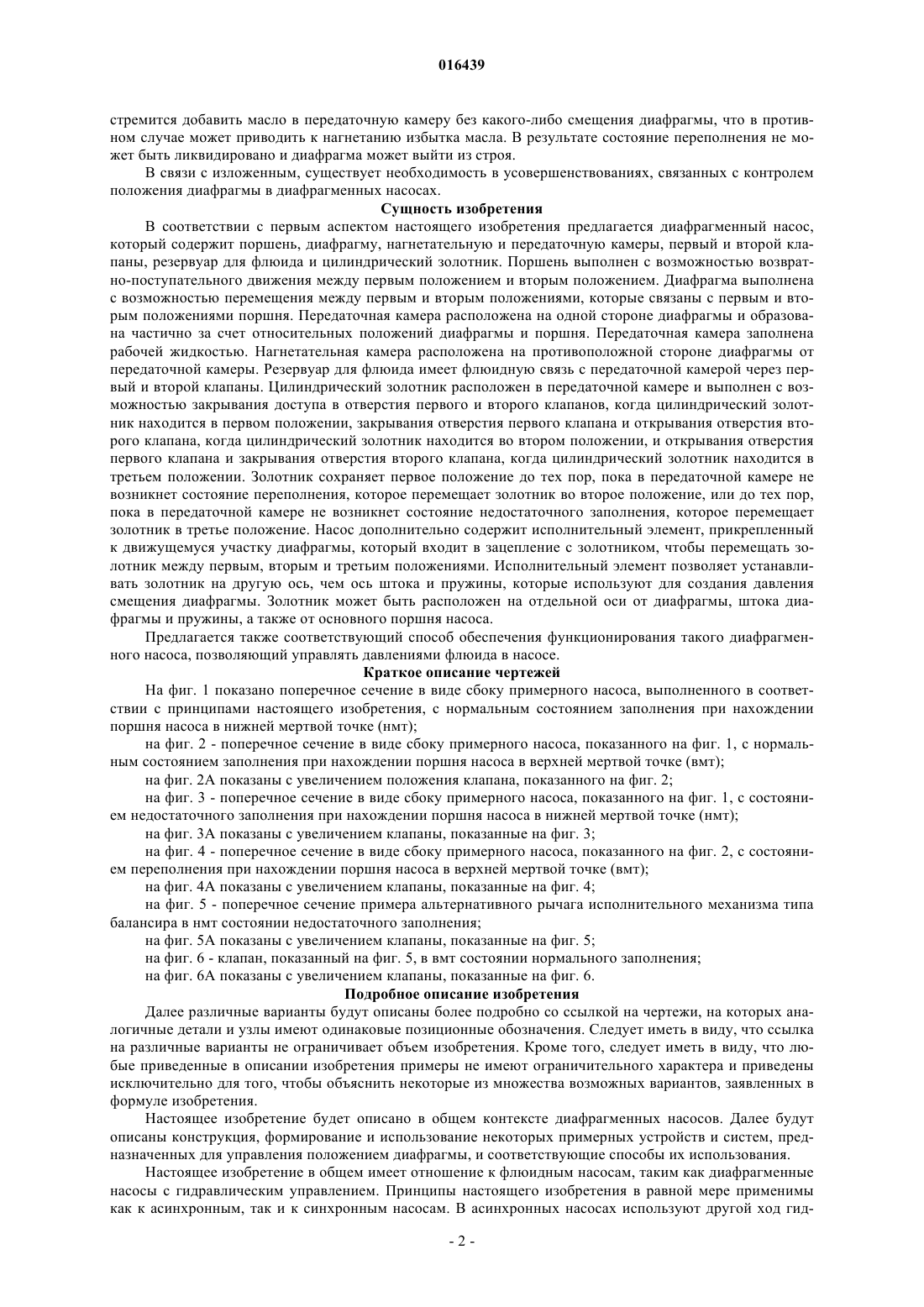 016439

стремится добавить масло в передаточную камеру без какого-либо смещения диафрагмы, что в противном случае может приводить к нагнетанию избытка масла. В результате состояние переполнения не может быть ликвидировано и диафрагма может выйти из строя.

В связи с изложенным, существует необходимость в усовершенствованиях, связанных с контролем положения диафрагмы в диафрагменных насосах.

Сущность изобретения

В соответствии с первым аспектом настоящего изобретения предлагается диафрагменный насос, который содержит поршень, диафрагму, нагнетательную и передаточную камеры, первый и второй клапаны, резервуар для флюида и цилиндрический золотник. Поршень выполнен с возможностью возвратно-поступательного движения между первым положением и вторым положением. Диафрагма выполнена с возможностью перемещения между первым и вторым положениями, которые связаны с первым и вторым положениями поршня. Передаточная камера расположена на одной стороне диафрагмы и образована частично за счет относительных положений диафрагмы и поршня. Передаточная камера заполнена рабочей жидкостью. Нагнетательная камера расположена на противоположной стороне диафрагмы от передаточной камеры. Резервуар для флюида имеет флюидную связь с передаточной камерой через первый и второй клапаны. Цилиндрический золотник расположен в передаточной камере и выполнен с возможностью закрывания доступа в отверстия первого и второго клапанов, когда цилиндрический золотник находится в первом положении, закрывания отверстия первого клапана и открывания отверстия второго клапана, когда цилиндрический золотник находится во втором положении, и открывания отверстия первого клапана и закрывания отверстия второго клапана, когда цилиндрический золотник находится в третьем положении. Золотник сохраняет первое положение до тех пор, пока в передаточной камере не возникнет состояние переполнения, которое перемещает золотник во второе положение, или до тех пор, пока в передаточной камере не возникнет состояние недостаточного заполнения, которое перемещает золотник в третье положение. Насос дополнительно содержит исполнительный элемент, прикрепленный к движущемуся участку диафрагмы, который входит в зацепление с золотником, чтобы перемещать золотник между первым, вторым и третьим положениями. Исполнительный элемент позволяет устанавливать золотник на другую ось, чем ось штока и пружины, которые используют для создания давления смещения диафрагмы. Золотник может быть расположен на отдельной оси от диафрагмы, штока диафрагмы и пружины, а также от основного поршня насоса.

Предлагается также соответствующий способ обеспечения функционирования такого диафрагменного насоса, позволяющий управлять давлениями флюида в насосе.

Краткое описание чертежей

На фиг. 1 показано поперечное сечение в виде сбоку примерного насоса, выполненного в соответствии с принципами настоящего изобретения, с нормальным состоянием заполнения при нахождении поршня насоса в нижней мертвой точке (нмт);

на фиг. 2 - поперечное сечение в виде сбоку примерного насоса, показанного на фиг. 1, с нормальным состоянием заполнения при нахождении поршня насоса в верхней мертвой точке (вмт);

на фиг. 2А показаны с увеличением положения клапана, показанного на фиг. 2;

на фиг. 3 - поперечное сечение в виде сбоку примерного насоса, показанного на фиг. 1, с состоянием недостаточного заполнения при нахождении поршня насоса в нижней мертвой точке (нмт);

на фиг. 3А показаны с увеличением клапаны, показанные на фиг. 3;

на фиг. 4 - поперечное сечение в виде сбоку примерного насоса, показанного на фиг. 2, с состоянием переполнения при нахождении поршня насоса в верхней мертвой точке (вмт);

на фиг. 4А показаны с увеличением клапаны, показанные на фиг. 4;

на фиг. 5 - поперечное сечение примера альтернативного рычага исполнительного механизма типа балансира в нмт состоянии недостаточного заполнения;

на фиг. 5А показаны с увеличением клапаны, показанные на фиг. 5;

на фиг. 6 - клапан, показанный на фиг. 5, в вмт состоянии нормального заполнения;

на фиг. 6А показаны с увеличением клапаны, показанные на фиг. 6.

Подробное описание изобретения

Далее различные варианты будут описаны более подробно со ссылкой на чертежи, на которых аналогичные детали и узлы имеют одинаковые позиционные обозначения. Следует иметь в виду, что ссылка на различные варианты не ограничивает объем изобретения. Кроме того, следует иметь в виду, что любые приведенные в описании изобретения примеры не имеют ограничительного характера и приведены исключительно для того, чтобы объяснить некоторые из множества возможных вариантов, заявленных в формуле изобретения.

Настоящее изобретение будет описано в общем контексте диафрагменных насосов. Далее будут описаны конструкция, формирование и использование некоторых примерных устройств и систем, предназначенных для управления положением диафрагмы, и соответствующие способы их использования.

Настоящее изобретение в общем имеет отношение к флюидным насосам, таким как диафрагменные насосы с гидравлическим управлением. Принципы настоящего изобретения в равной мере применимы как к асинхронным, так и к синхронным насосам. В асинхронных насосах используют другой ход гид-

- 2 -